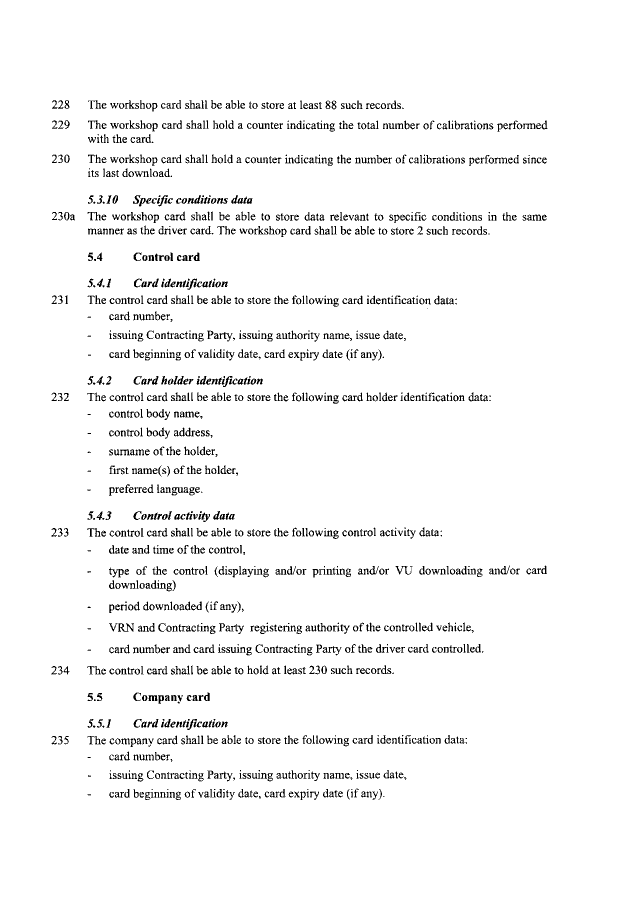 228 The workshop card shall be able to store at least 88 such records.

229 The workshop card shall hold a counter indicating the total number of calibrations performed with the card.

230 The workshop card shall hold a counter indicating the number of calibrations performed since its last download.

5.3.10 Specific conditions data

230a The workshop card shall be able to store data relevant to specific conditions in the same manner as the driver card. The workshop card shall be able to store 2 such records.

5.4 Control card

5.4.1 Card identification

231 The control card shall be able to store the following card identification data:

- card number,
- issuing Contracting Party, issuing authority name, issue date,
- card beginning of validity date, card expiry date (if any).

5.4.2 Card holder identification

232 The control card shall be able to store the following card holder identification data:

- control body name,
- control body address,
- surname of the holder,
- first name(s) of the holder,
- preferred language.

5.4.3 Control activity data

233 The control card shall be able to store the following control activity data:

- date and time of the control,
- type of the control (displaying and/or printing and/or VU downloading and/or card downloading)
- period downloaded (if any),
- VRN and Contracting Party registering authority of the controlled vehicle,
- card number and card issuing Contracting Party of the driver card controlled.

234 The control card shall be able to hold at least 230 such records.

5.5 Company card

5.5.1 Card identification

235 The company card shall be able to store the following card identification data:

- card number,
- issuing Contracting Party, issuing authority name, issue date,
- card beginning of validity date, card expiry date (if any).